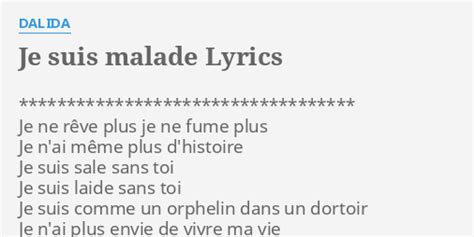 DALIDA

Je suis malade Lyrics

************************************
Je ne rêve plus je ne fume plus
Je n'ai même plus d'histoire
Je suis sale sans toi
Je suis laide sans toi
Je suis comme un orphelin dans un dortoir
Je n'ai plus envie de vivre ma vie